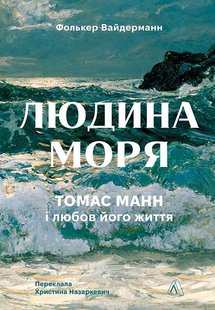 Фолькер Вайдерманн

ЛЮДИНА МОРЯ

ТОМАС МАНН
і любов його життя

Переклала
Христина Назаркевич